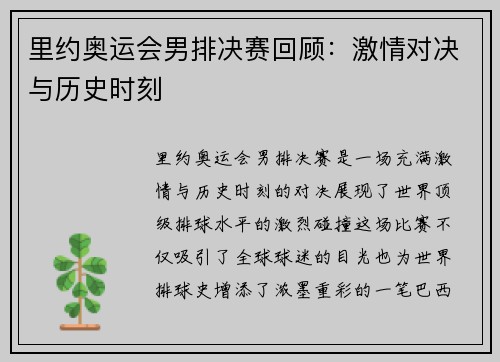 里约奥运会男排决赛回顾：激情对决与历史时刻

里约奥运会男排决赛是一场充满激情与历史时刻的对决展现了世界顶级排球水平的激烈碰撞这场比赛不仅吸引了全球球迷的目光也为世界排球史增添了浓墨重彩的一笔巴西